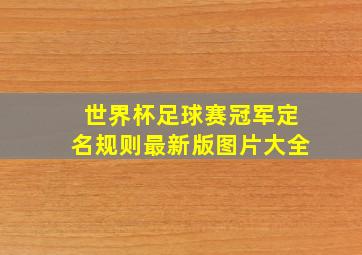 世界杯足球赛冠军定名规则最新版图片大全